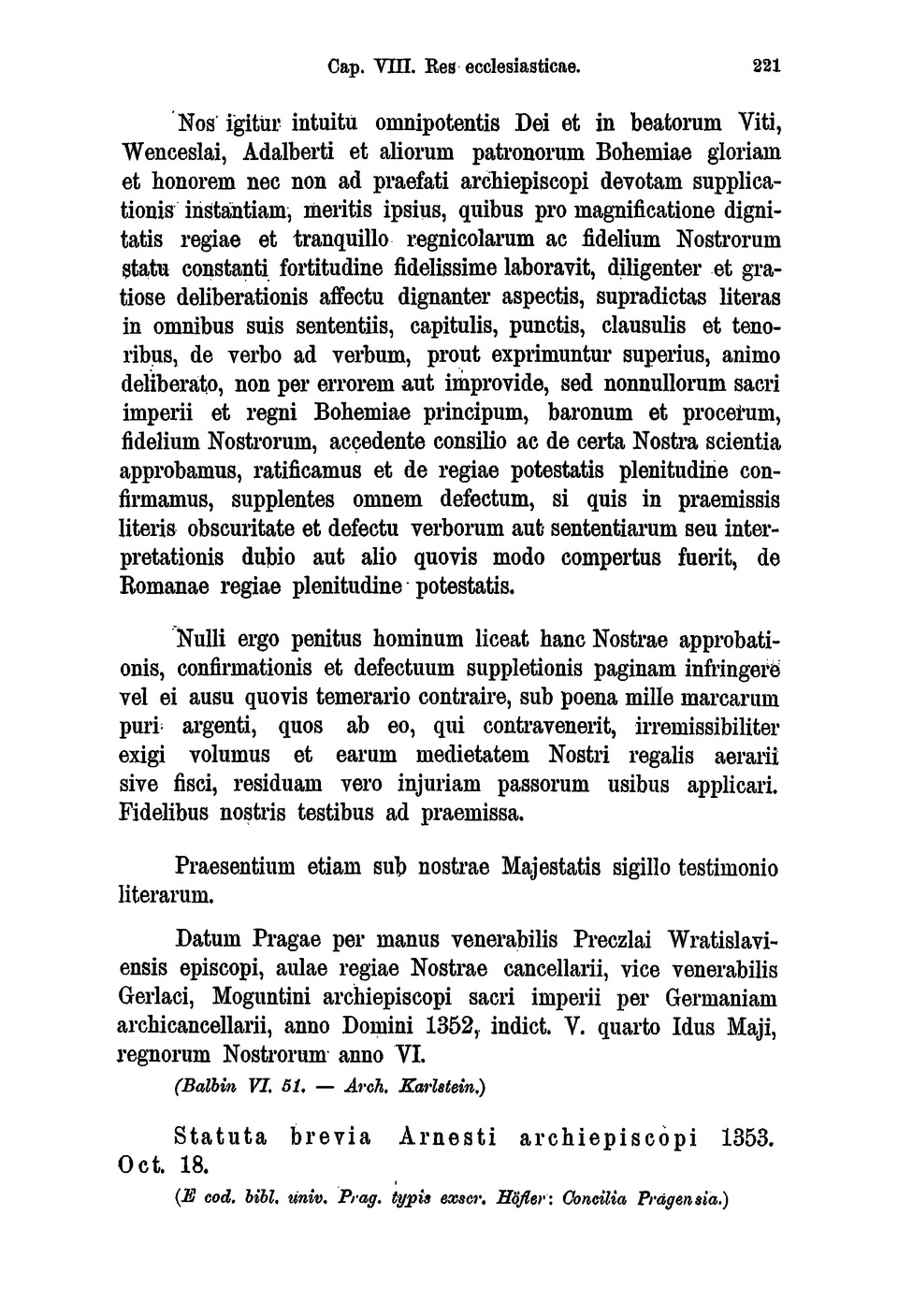 Cap. VIII. Res ecclesiasticae. 221

Nos igitur intuitu omnipotentis Dei et in beatorum Viti, Wenceslai, Adalberti et aliorum patronorum Bohemiae gloriam et honorem nec non ad praefati archiepiscopi devotam supplicationis instantiam, meritis ipsius, quibus pro magnificatione dignitatis regiae et tranquillo regnicolarum ac fidelium Nostrorum statu constanti fortitudine fidelissime laboravit, diligenter et gratiose deliberationis affectu dignanter aspectis, supradictas literas in omnibus suis sententiis, capitulis, punctis, clausulis et tenoribus, de verbo ad verbum, prout exprimuntur superius, animo deliberato, non per errorem aut improvide, sed nonnullorum sacri imperii et regni Bohemiae principum, baronum et procerum, fidelium Nostrorum, accedente consilio ac de certa Nostra scientia approbamus, ratificamus et de regiae potestatis plenitudine confirmamus, supplentes omnem defectum, si quis in praemissis literis obscuritate et defectu verborum aut sententiarum seu interpretationis dubio aut alio quovis modo compertus fuerit, de Romanae regiae plenitudine potestatis.

Nulli ergo penitus hominum liceat hanc Nostrae approbationis, confirmationis et defectuum suppletionis paginam infringere vel ei ausu quovis temerario contraire, sub poena mille marcarum puri argenti, quos ab eo, qui contravenerit, irremissibiliter exigi volumus et earum medietatem Nostri regalis aerarii sive fisci, residuam vero injuriam passorum usibus applicari. Fidelibus nostris testibus ad praemissa.

Praesentium etiam sub nostrae Majestatis sigillo testimonio literarum.

Datum Pragae per manus venerabilis Preczlai Wratislaviensis episcopi, aulae regiae Nostrae cancellarii, vice venerabilis Gerlaci, Moguntini archiepiscopi sacri imperii per Germaniam archicancellarii, anno Domini 1352, indict. V. quarto Idus Maji, regnorum Nostrorum anno VI.

(Balbin VI. 51. — Arch. Karlstein.)

Statuta brevia Arnesti archiepiscopi 1353. Oct. 18.

(E cod. bibl. univ. Prag. typis exscr. Höfler: Concilia Pragensia.)